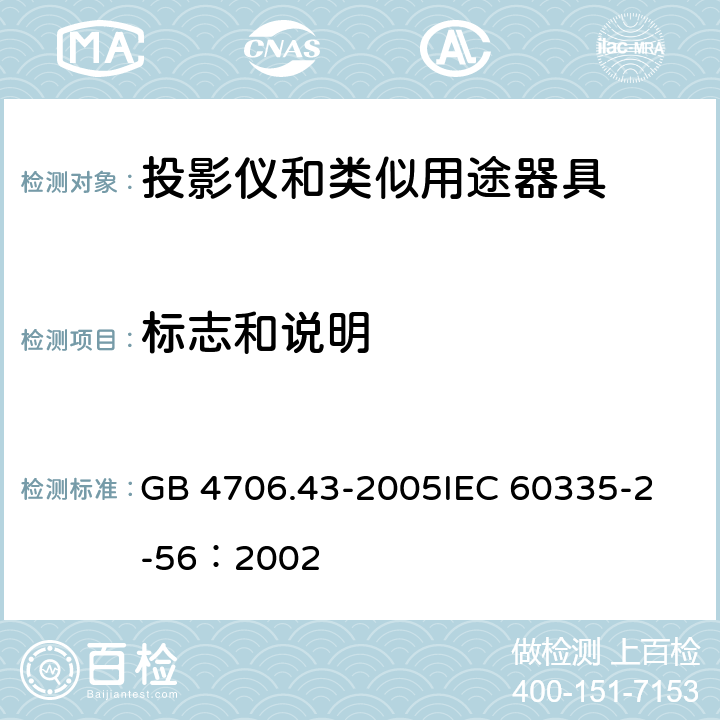 MA CNAS AC ilac-MRA

检测对象： 投影仪和类似用途器具

检测项目： 标志和说明

检测标准： GB 4706.43-2005IEC 60335-2-56：2002

百检 Baijiantest.com

做检测 上百检
400-151-7153